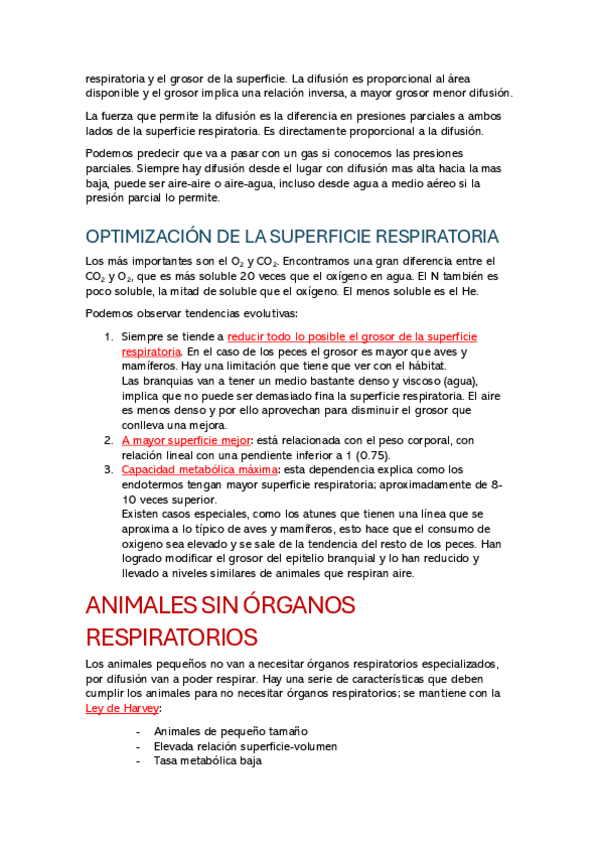 respiratoria y el grosor de la superficie. La difusión es proporcional al área disponible y el grosor implica una relación inversa, a mayor grosor menor difusión.

La fuerza que permite la difusión es la diferencia en presiones parciales a ambos lados de la superficie respiratoria. Es directamente proporcional a la difusión.

Podemos predecir que va a pasar con un gas si conocemos las presiones parciales. Siempre hay difusión desde el lugar con difusión mas alta hacia la mas baja, puede ser aire-aire o aire-agua, incluso desde agua a medio aéreo si la presión parcial lo permite.

OPTIMIZACIÓN DE LA SUPERFICIE RESPIRATORIA

Los más importantes son el $O_2$ y $CO_2$. Encontramos una gran diferencia entre el $CO_2$ y $O_2$, que es más soluble 20 veces que el oxígeno en agua. El N también es poco soluble, la mitad de soluble que el oxígeno. El menos soluble es el He.

Podemos observar tendencias evolutivas:

1. Siempre se tiende a reducir todo lo posible el grosor de la superficie respiratoria. En el caso de los peces el grosor es mayor que aves y mamíferos. Hay una limitación que tiene que ver con el hábitat.
Las branquias van a tener un medio bastante denso y viscoso (agua), implica que no puede ser demasiado fina la superficie respiratoria. El aire es menos denso y por ello aprovechan para disminuir el grosor que conlleva una mejora.
2. A mayor superficie mejor: está relacionada con el peso corporal, con relación lineal con una pendiente inferior a 1 (0.75).
3. Capacidad metabólica máxima: esta dependencia explica como los endotermos tengan mayor superficie respiratoria; aproximadamente de 8-10 veces superior.
Existen casos especiales, como los atunes que tienen una línea que se aproxima a lo típico de aves y mamíferos, esto hace que el consumo de oxigeno sea elevado y se sale de la tendencia del resto de los peces. Han logrado modificar el grosor del epitelio branquial y lo han reducido y llevado a niveles similares de animales que respiran aire.

ANIMALES SIN ÓRGANOS RESPIRATORIOS

Los animales pequeños no van a necesitar órganos respiratorios especializados, por difusión van a poder respirar. Hay una serie de características que deben cumplir los animales para no necesitar órganos respiratorios; se mantiene con la Ley de Harvey:

- Animales de pequeño tamaño
- Elevada relación superficie-volumen
- Tasa metabólica baja